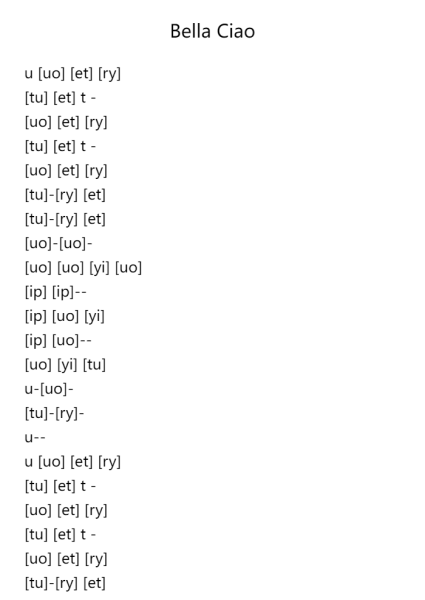 Bella Ciao

u [uo] [et] [ry]
[tu] [et] t -
[uo] [et] [ry]
[tu] [et] t -
[uo] [et] [ry]
[tu]-[ry] [et]
[tu]-[ry] [et]
[uo]-[uo]-
[uo] [uo] [yi] [uo]
[ip] [ip]--
[ip] [uo] [yi]
[ip] [uo]--
[uo] [yi] [tu]
u-[uo]-
[tu]-[ry]-
u--
u [uo] [et] [ry]
[tu] [et] t -
[uo] [et] [ry]
[tu] [et] t -
[uo] [et] [ry]
[tu]-[ry] [et]